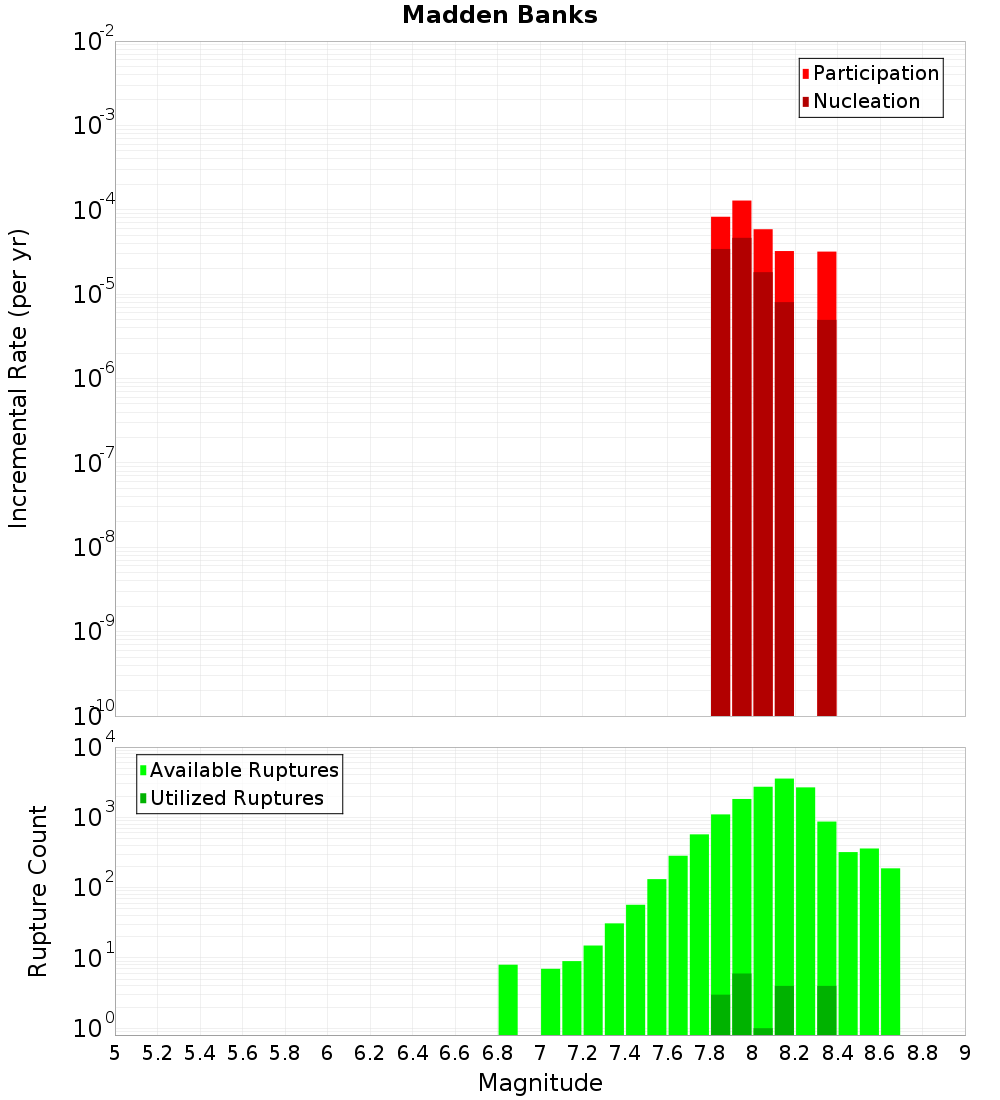 Madden Banks

Participation
Nucleation

Incremental Rate (per yr)

$10^{-2}$
$10^{-3}$
$10^{-4}$
$10^{-5}$
$10^{-6}$
$10^{-7}$
$10^{-8}$
$10^{-9}$
$10^{-10}$

Available Ruptures
Utilized Ruptures

Rupture Count

$10^{4}$
$10^{3}$
$10^{2}$
$10^{1}$
$10^{0}$

5 5.2 5.4 5.6 5.8 6 6.2 6.4 6.6 6.8 7 7.2 7.4 7.6 7.8 8 8.2 8.4 8.6 8.8 9

Magnitude